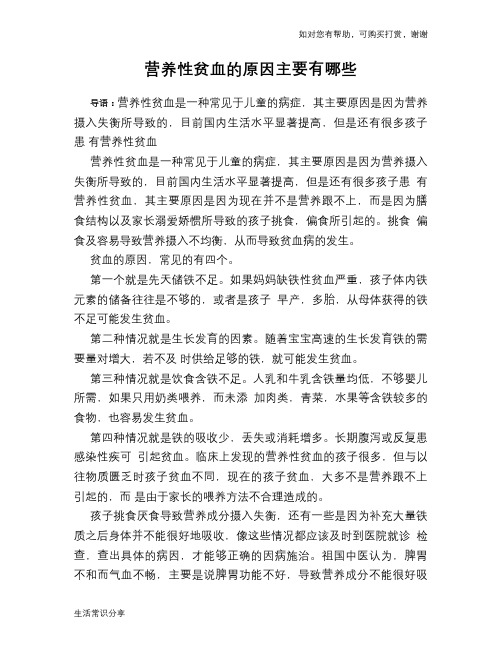 如对您有帮助，可购买打赏，谢谢

营养性贫血的原因主要有哪些

导语：营养性贫血是一种常见于儿童的病症，其主要原因是因为营养摄入失衡所导致的，目前国内生活水平显著提高，但是还有很多孩子患 有营养性贫血

营养性贫血是一种常见于儿童的病症，其主要原因是因为营养摄入失衡所导致的，目前国内生活水平显著提高，但是还有很多孩子患 有营养性贫血，其主要原因是因为现在并不是营养跟不上，而是因为膳食结构以及家长溺爱娇惯所导致的孩子挑食，偏食所引起的。挑食 偏食及容易导致营养摄入不均衡，从而导致贫血病的发生。

贫血的原因，常见的有四个。

第一个就是先天储铁不足。如果妈妈缺铁性贫血严重，孩子体内铁元素的储备往往是不够的，或者是孩子 早产，多胎，从母体获得的铁不足可能发生贫血。

第二种情况就是生长发育的因素。随着宝宝高速的生长发育铁的需要量对增大，若不及 时供给足够的铁，就可能发生贫血。

第三种情况就是饮食含铁不足。人乳和牛乳含铁量均低，不够婴儿所需，如果只用奶类喂养，而未添 加肉类，青菜，水果等含铁较多的食物，也容易发生贫血。

第四种情况就是铁的吸收少，丢失或消耗增多。长期腹泻或反复患感染性疾可 引起贫血。临床上发现的营养性贫血的孩子很多，但与以往物质匮乏时孩子贫血不同，现在的孩子贫血，大多不是营养跟不上引起的，而 是由于家长的喂养方法不合理造成的。

孩子挑食厌食导致营养成分摄入失衡，还有一些是因为补充大量铁质之后身体并不能很好地吸收，像这些情况都应该及时到医院就诊 检查，查出具体的病因，才能够正确的因病施治。祖国中医认为，脾胃不和而气血不畅，主要是说脾胃功能不好，导致营养成分不能很好吸

生活常识分享